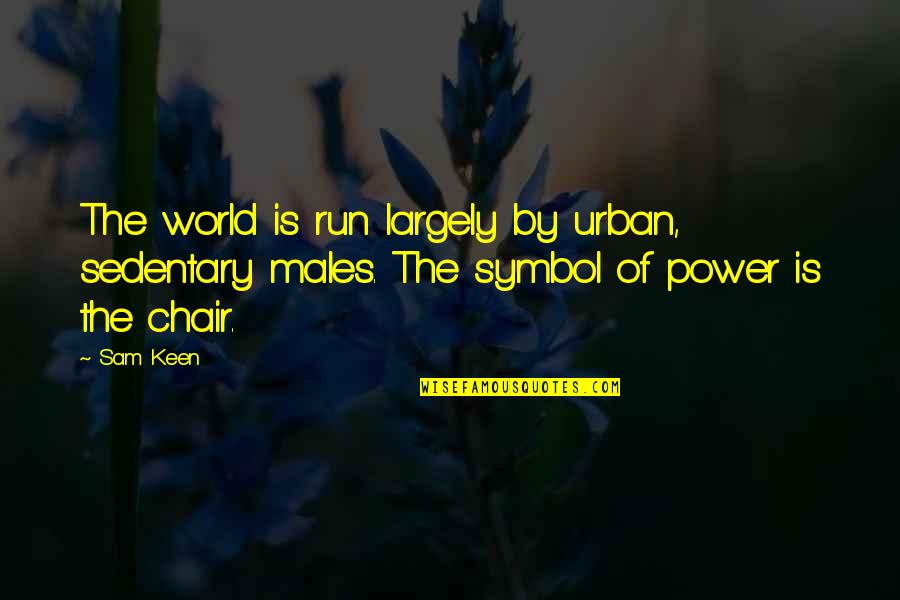 The world is run largely by urban, sedentary males. The symbol of power is the chair.

~ Sam Keen

WISEFAMOUSQUOTES.COM